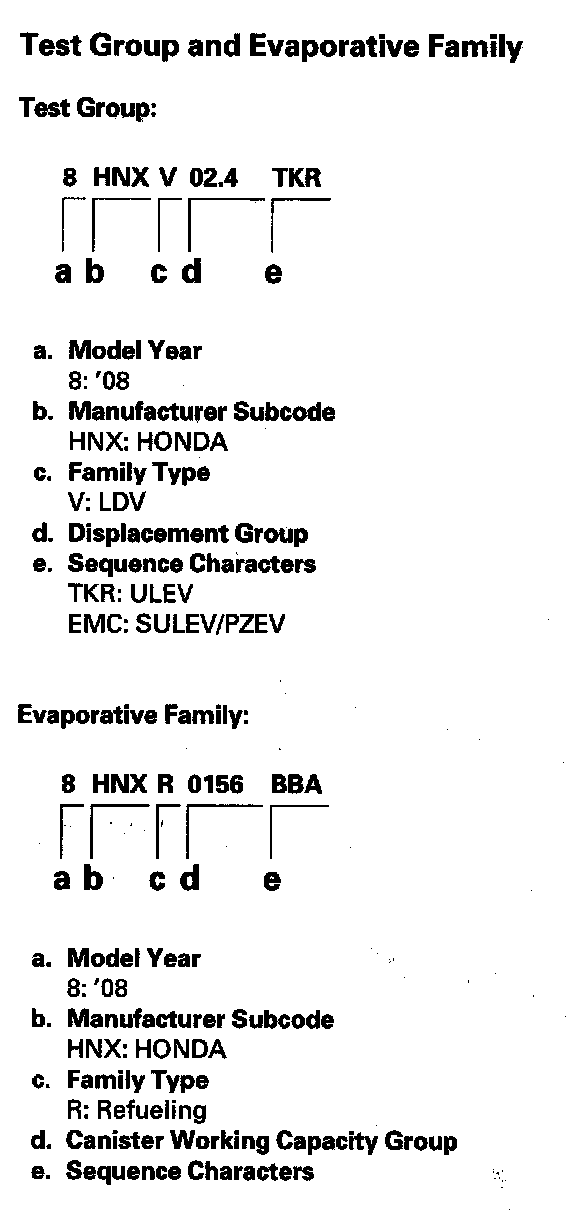 Test Group and Evaporative Family

Test Group:

8 HNX V 02.4 TKR

a b c d e

a. Model Year
8: '08
b. Manufacturer Subcode
HNX: HONDA
c. Family Type
V: LDV
d. Displacement Group
e. Sequence Characters
TKR: ULEV
EMC: SULEV/PZEV

Evaporative Family:

8 HNX R 0156 BBA

a b c d e

a. Model Year
8: '08
b. Manufacturer Subcode
HNX: HONDA
c. Family Type
R: Refueling
d. Canister Working Capacity Group
e. Sequence Characters